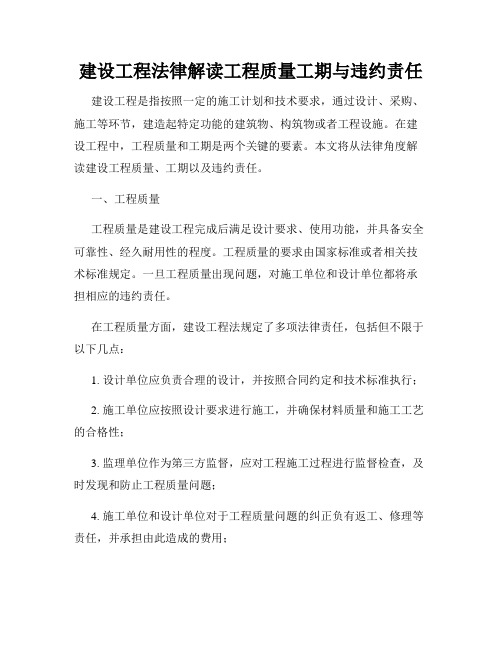 建设工程法律解读工程质量工期与违约责任

建设工程是指按照一定的施工计划和技术要求，通过设计、采购、施工等环节，建造起特定功能的建筑物、构筑物或者工程设施。在建设工程中，工程质量和工期是两个关键的要素。本文将从法律角度解读建设工程质量、工期以及违约责任。

一、工程质量

工程质量是建设工程完成后满足设计要求、使用功能，并具备安全可靠性、经久耐用性的程度。工程质量的要求由国家标准或者相关技术标准规定。一旦工程质量出现问题，对施工单位和设计单位都将承担相应的违约责任。

在工程质量方面，建设工程法规定了多项法律责任，包括但不限于以下几点：

1. 设计单位应负责合理的设计，并按照合同约定和技术标准执行；

2. 施工单位应按照设计要求进行施工，并确保材料质量和施工工艺的合格性；

3. 监理单位作为第三方监督，应对工程施工过程进行监督检查，及时发现和防止工程质量问题；

4. 施工单位和设计单位对于工程质量问题的纠正负有返工、修理等责任，并承担由此造成的费用；